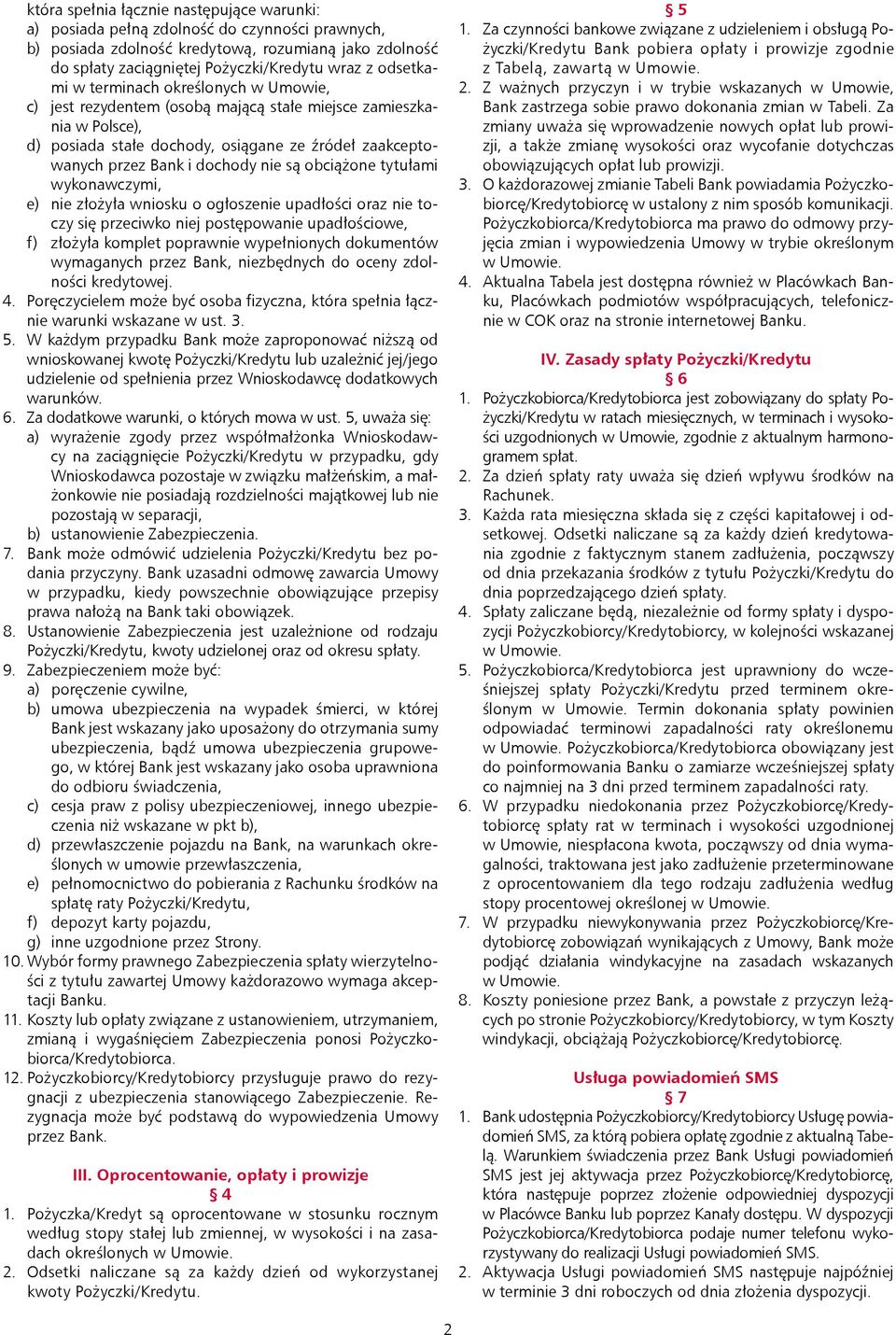 która spełnia łącznie następujące warunki:
a) posiada pełną zdolność do czynności prawnych,
b) posiada zdolność kredytową, rozumianą jako zdolność do spłaty zaciągniętej Pożyczki/Kredytu wraz z odsetkami w terminach określonych w Umowie,
c) jest rezydentem (osobą mającą stałe miejsce zamieszkania w Polsce),
d) posiada stałe dochody, osiągane ze źródeł zaakceptowanych przez Bank i dochody nie są obciążone tytułami wykonawczymi,
e) nie złożyła wniosku o ogłoszenie upadłości oraz nie toczy się przeciwko niej postępowanie upadłościowe,
f) złożyła komplet poprawnie wypełnionych dokumentów wymaganych przez Bank, niezbędnych do oceny zdolności kredytowej.
4. Poręczycielem może być osoba fizyczna, która spełnia łącznie warunki wskazane w ust. 3.
5. W każdym przypadku Bank może zaproponować niższą od wnioskowanej kwotę Pożyczki/Kredytu lub uzależnić jej/jego udzielenie od spełnienia przez Wnioskodawcę dodatkowych warunków.
6. Za dodatkowe warunki, o których mowa w ust. 5, uważa się:
a) wyrażenie zgody przez współmałżonka Wnioskodawcy na zaciągnięcie Pożyczki/Kredytu w przypadku, gdy Wnioskodawca pozostaje w związku małżeńskim, a małżonkowie nie posiadają rozdzielności majątkowej lub nie pozostają w separacji,
b) ustanowienie Zabezpieczenia.
7. Bank może odmówić udzielenia Pożyczki/Kredytu bez podania przyczyny. Bank uzasadni odmowę zawarcia Umowy w przypadku, kiedy powszechnie obowiązujące przepisy prawa nałożą na Bank taki obowiązek.
8. Ustanowienie Zabezpieczenia jest uzależnione od rodzaju Pożyczki/Kredytu, kwoty udzielonej oraz od okresu spłaty.
9. Zabezpieczeniem może być:
a) poręczenie cywilne,
b) umowa ubezpieczenia na wypadek śmierci, w której Bank jest wskazany jako uposażony do otrzymania sumy ubezpieczenia, bądź umowa ubezpieczenia grupowego, w której Bank jest wskazany jako osoba uprawniona do odbioru świadczenia,
c) cesja praw z polisy ubezpieczeniowej, innego ubezpieczenia niż wskazane w pkt b),
d) przewłaszczenie pojazdu na Bank, na warunkach określonych w umowie przewłaszczenia,
e) pełnomocnictwo do pobierania z Rachunku środków na spłatę raty Pożyczki/Kredytu,
f) depozyt karty pojazdu,
g) inne uzgodnione przez Strony.
10. Wybór formy prawnego Zabezpieczenia spłaty wierzytelności z tytułu zawartej Umowy każdorazowo wymaga akceptacji Banku.
11. Koszty lub opłaty związane z ustanowieniem, utrzymaniem, zmianą i wygaśnięciem Zabezpieczenia ponosi Pożyczkobiorca/Kredytobiorca.
12. Pożyczkobiorcy/Kredytobiorcy przysługuje prawo do rezygnacji z ubezpieczenia stanowiącego Zabezpieczenie. Rezygnacja może być podstawą do wypowiedzenia Umowy przez Bank.

III. Oprocentowanie, opłaty i prowizje
§ 4
1. Pożyczka/Kredyt są oprocentowane w stosunku rocznym według stopy stałej lub zmiennej, w wysokości i na zasadach określonych w Umowie.
2. Odsetki naliczane są za każdy dzień od wykorzystanej kwoty Pożyczki/Kredytu.

§ 5
1. Za czynności bankowe związane z udzieleniem i obsługą Pożyczki/Kredytu Bank pobiera opłaty i prowizje zgodnie z Tabelą, zawartą w Umowie.
2. Z ważnych przyczyn i w trybie wskazanych w Umowie, Bank zastrzega sobie prawo dokonania zmian w Tabeli. Za zmiany uważa się wprowadzenie nowych opłat lub prowizji, a także zmianę wysokości oraz wycofanie dotychczas obowiązujących opłat lub prowizji.
3. O każdorazowej zmianie Tabeli Bank powiadamia Pożyczkobiorcę/Kredytobiorcę w ustalony z nim sposób komunikacji. Pożyczkobiorca/Kredytobiorca ma prawo do odmowy przyjęcia zmian i wypowiedzenia Umowy w trybie określonym w Umowie.
4. Aktualna Tabela jest dostępna również w Placówkach Banku, Placówkach podmiotów współpracujących, telefonicznie w COK oraz na stronie internetowej Banku.

IV. Zasady spłaty Pożyczki/Kredytu
§ 6
1. Pożyczkobiorca/Kredytobiorca jest zobowiązany do spłaty Pożyczki/Kredytu w ratach miesięcznych, w terminach i wysokości uzgodnionych w Umowie, zgodnie z aktualnym harmonogramem spłat.
2. Za dzień spłaty raty uważa się dzień wpływu środków na Rachunek.
3. Każda rata miesięczna składa się z części kapitałowej i odsetkowej. Odsetki naliczane są za każdy dzień kredytowania zgodnie z faktycznym stanem zadłużenia, począwszy od dnia przekazania środków z tytułu Pożyczki/Kredytu do dnia poprzedzającego dzień spłaty.
4. Spłaty zaliczane będą, niezależnie od formy spłaty i dyspozycji Pożyczkobiorcy/Kredytobiorcy, w kolejności wskazanej w Umowie.
5. Pożyczkobiorca/Kredytobiorca jest uprawniony do wcześniejszej spłaty Pożyczki/Kredytu przed terminem określonym w Umowie. Termin dokonania spłaty powinien odpowiadać terminowi zapadalności raty określonemu w Umowie. Pożyczkobiorca/Kredytobiorca obowiązany jest do poinformowania Banku o zamiarze wcześniejszej spłaty co najmniej na 3 dni przed terminem zapadalności raty.
6. W przypadku niedokonania przez Pożyczkobiorcę/Kredytobiorcę spłaty rat w terminach i wysokości uzgodnionej w Umowie, niespłacona kwota, począwszy od dnia wymagalności, traktowana jest jako zadłużenie przeterminowane z oprocentowaniem dla tego rodzaju zadłużenia według stopy procentowej określonej w Umowie.
7. W przypadku niewykonywania przez Pożyczkobiorcę/Kredytobiorcę zobowiązań wynikających z Umowy, Bank może podjąć działania windykacyjne na zasadach wskazanych w Umowie.
8. Koszty poniesione przez Bank, a powstałe z przyczyn leżących po stronie Pożyczkobiorcy/Kredytobiorcy, w tym Koszty windykacji, obciążają Pożyczkobiorcę/Kredytobiorcę.

Usługa powiadomień SMS
§ 7
1. Bank udostępnia Pożyczkobiorcy/Kredytobiorcy Usługę powiadomień SMS, za którą pobiera opłatę zgodnie z aktualną Tabelą. Warunkiem świadczenia przez Bank Usługi powiadomień SMS jest jej aktywacja przez Pożyczkobiorcę/Kredytobiorcę, która następuje poprzez złożenie odpowiedniej dyspozycji w Placówce Banku lub poprzez Kanały dostępu. W dyspozycji Pożyczkobiorca/Kredytobiorca podaje numer telefonu wykorzystywany do realizacji Usługi powiadomień SMS.
2. Aktywacja Usługi powiadomień SMS następuje najpóźniej w terminie 3 dni roboczych od dnia złożenia dyspozycji.

2